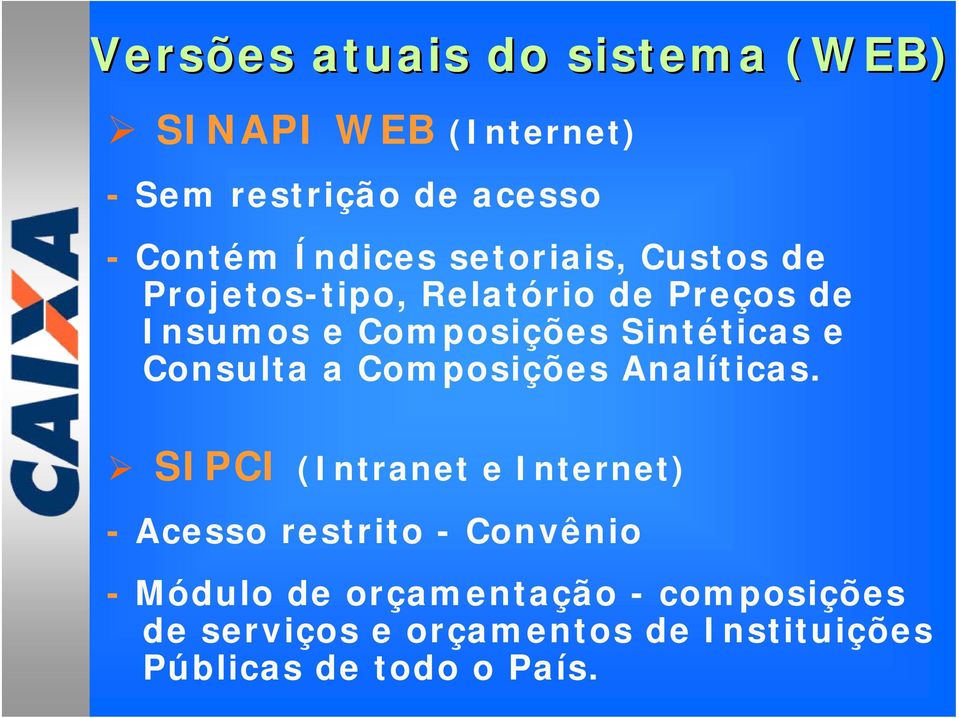 CAIXA

Versões atuais do sistema (WEB)

➢ SINAPI WEB (Internet)

- Sem restrição de acesso

- Contém Índices setoriais, Custos de Projetos-tipo, Relatório de Preços de Insumos e Composições Sintéticas e Consulta a Composições Analíticas.

➢ SIPCI (Intranet e Internet)

- Acesso restrito - Convênio

- Módulo de orçamentação - composições de serviços e orçamentos de Instituições Públicas de todo o País.